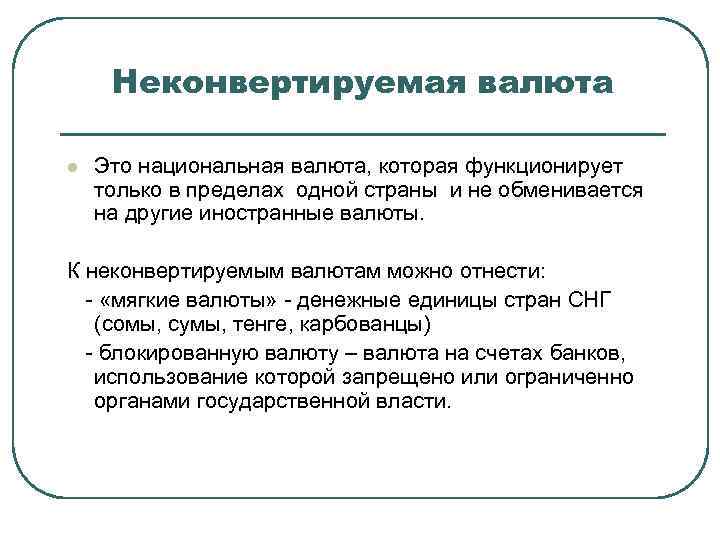 Неконвертируемая валюта

Это национальная валюта, которая функционирует только в пределах одной страны и не обменивается на другие иностранные валюты.

К неконвертируемым валютам можно отнести:
- «мягкие валюты» - денежные единицы стран СНГ (сомы, сумы, тенге, карбованцы)
- блокированную валюту – валюта на счетах банков, использование которой запрещено или ограниченно органами государственной власти.